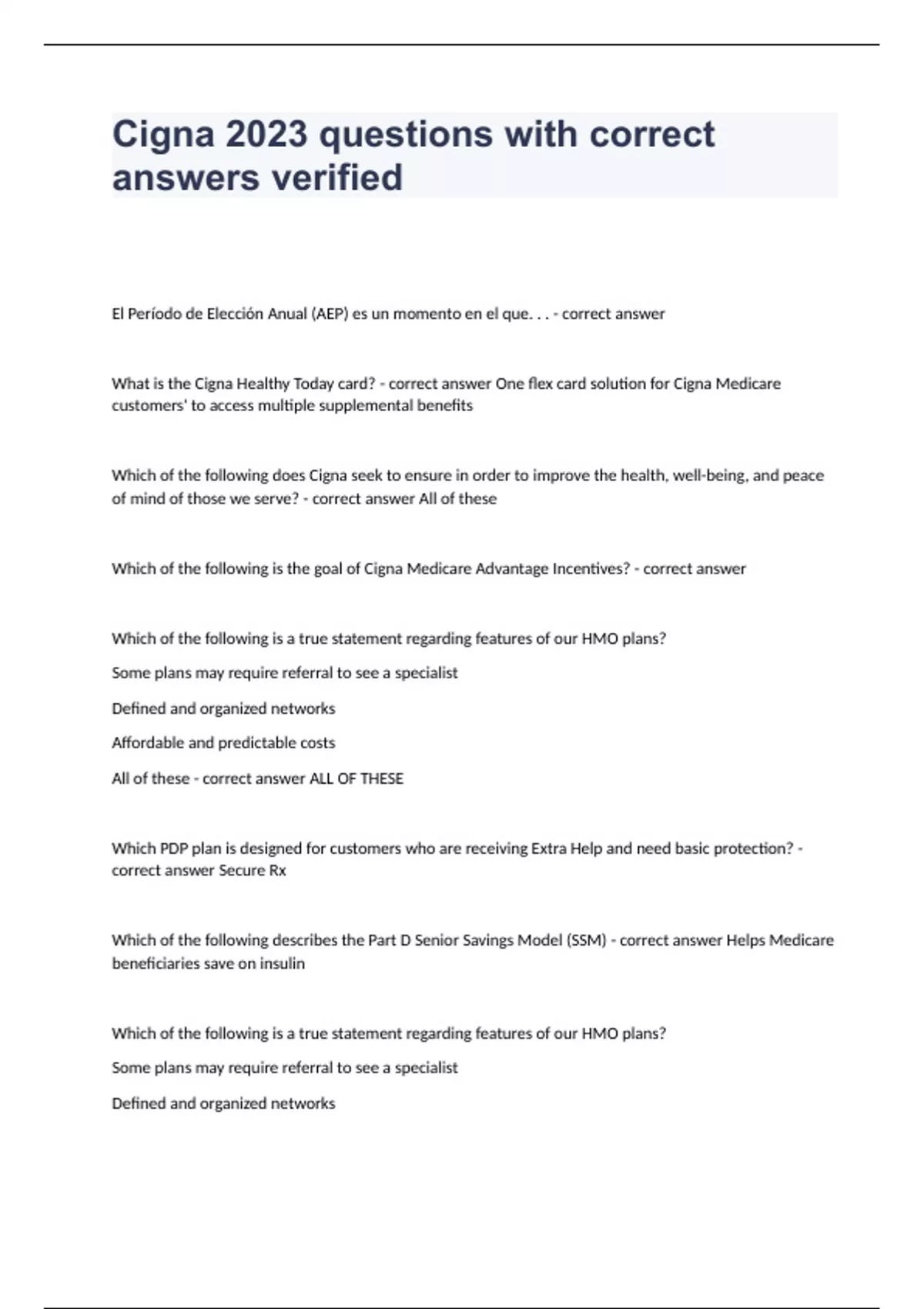 Cigna 2023 questions with correct answers verified

El Período de Elección Anual (AEP) es un momento en el que. . . - correct answer

What is the Cigna Healthy Today card? - correct answer One flex card solution for Cigna Medicare customers' to access multiple supplemental benefits

Which of the following does Cigna seek to ensure in order to improve the health, well-being, and peace of mind of those we serve? - correct answer All of these

Which of the following is the goal of Cigna Medicare Advantage Incentives? - correct answer

Which of the following is a true statement regarding features of our HMO plans?

Some plans may require referral to see a specialist

Defined and organized networks

Affordable and predictable costs

All of these - correct answer ALL OF THESE

Which PDP plan is designed for customers who are receiving Extra Help and need basic protection? - correct answer Secure Rx

Which of the following describes the Part D Senior Savings Model (SSM) - correct answer Helps Medicare beneficiaries save on insulin

Which of the following is a true statement regarding features of our HMO plans?

Some plans may require referral to see a specialist

Defined and organized networks